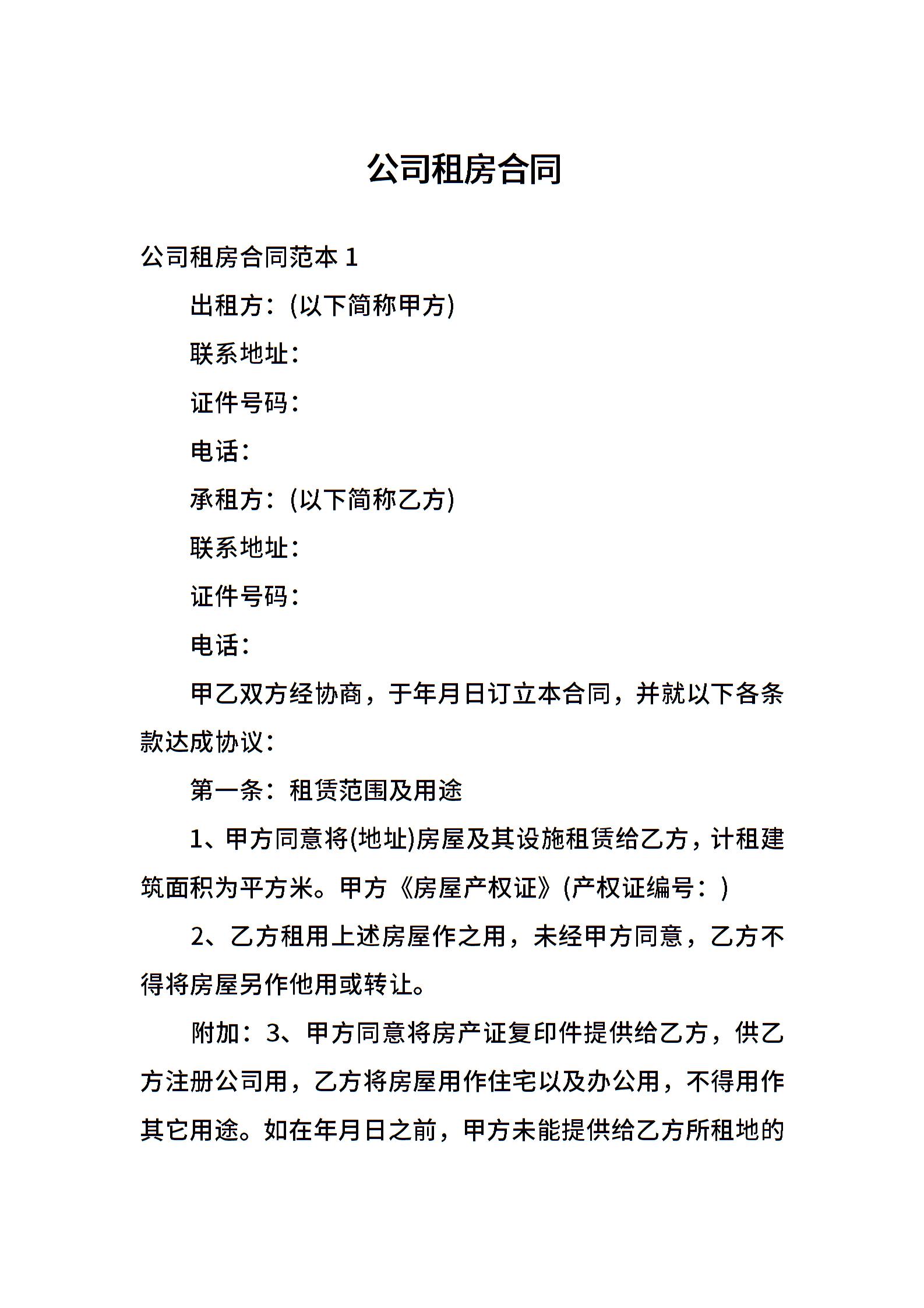 公司租房合同

公司租房合同范本 1

出租方：(以下简称甲方)

联系地址：

证件号码：

电话：

承租方：(以下简称乙方)

联系地址：

证件号码：

电话：

甲乙双方经协商，于年月日订立本合同，并就以下各条款达成协议：

第一条：租赁范围及用途

1、甲方同意将(地址)房屋及其设施租赁给乙方，计租建筑面积为平方米。甲方《房屋产权证》(产权证编号：)

2、乙方租用上述房屋作之用，未经甲方同意，乙方不得将房屋另作他用或转让。

附加：3、甲方同意将房产证复印件提供给乙方，供乙方注册公司用，乙方将房屋用作住宅以及办公用，不得用作其它用途。如在年月日之前，甲方未能提供给乙方所租地的